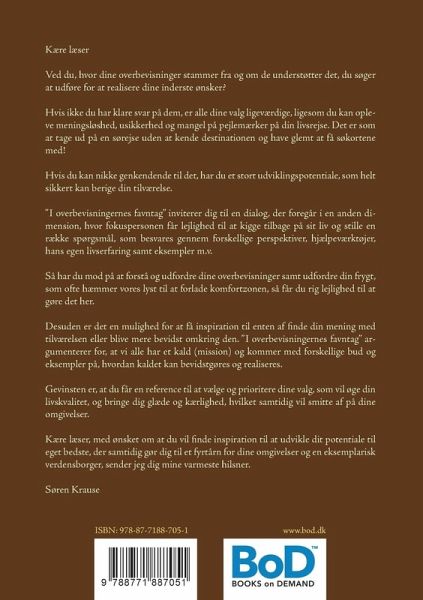 Kære læser

Ved du, hvor dine overbevisninger stammer fra og om de understøtter det, du søger at udføre for at realisere dine inderste ønsker?

Hvis ikke du har klare svar på dem, er alle dine valg ligeværdige, ligesom du kan opleve meningsløshed, usikkerhed og mangel på pejlemærker på din livsrejse. Det er som at tage ud på en sørejse uden at kende destinationen og have glemt at få søkortene med!

Hvis du kan nikke genkendende til det, har du et stort udviklingspotentiale, som helt sikkert kan berige din tilværelse.

"I overbevisningernes favntag" inviterer dig til en dialog, der foregår i en anden dimension, hvor fokuspersonen får lejlighed til at kigge tilbage på sit liv og stille en række spørgsmål, som besvares gennem forskellige perspektiver, hjælpeværktøjer, hans egen livserfaring samt eksempler m.v.

Så har du mod på at forstå og udfordre dine overbevisninger samt udfordre din frygt, som ofte hæmmer vores lyst til at forlade komfortzonen, så får du rig lejlighed til at gøre det her.

Desuden er det en mulighed for at få inspiration til enten af finde din mening med tilværelsen eller blive mere bevidst omkring den. "I overbevisningernes favntag" argumenterer for, at vi alle har et kald (mission) og kommer med forskellige bud og eksempler på, hvordan kaldet kan bevidstgøres og realiseres.

Gevinsten er, at du får en reference til at vælge og prioritere dine valg, som vil øge din livskvalitet, og bringe dig glæde og kærlighed, hvilket samtidig vil smitte af på dine omgivelser.

Kære læser, med ønsket om at du vil finde inspiration til at udvikle dit potentiale til eget bedste, der samtidig gør dig til et fyrtårn for dine omgivelser og en eksemplarisk verdensborger, sender jeg dig mine varmeste hilsner.

Søren Krause

ISBN: 978-87-7188-705-1

www.bod.dk

9 788771 887051

BoD™
BOOKS on DEMAND